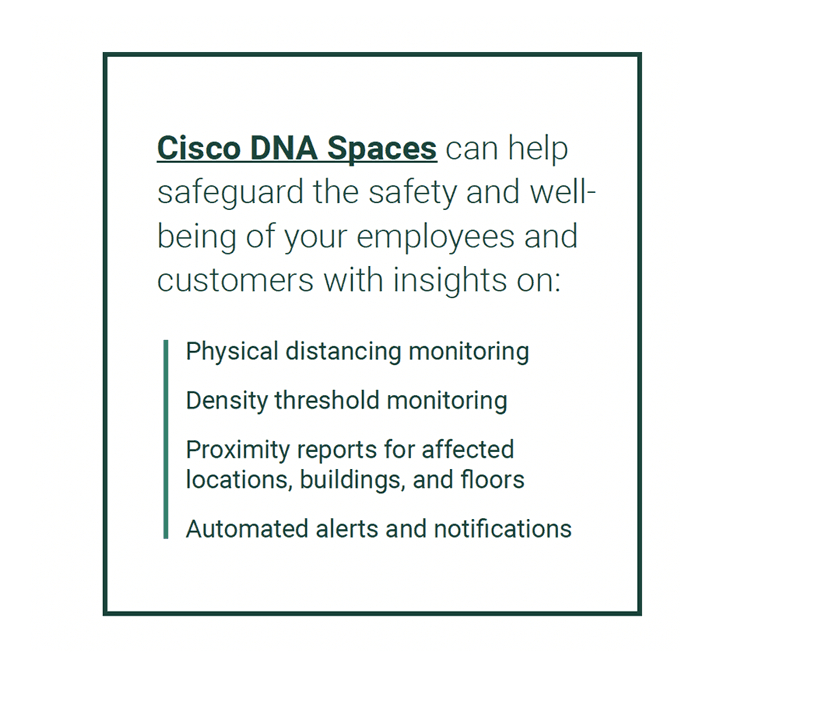 Cisco DNA Spaces can help safeguard the safety and well-being of your employees and customers with insights on:

Physical distancing monitoring

Density threshold monitoring

Proximity reports for affected locations, buildings, and floors

Automated alerts and notifications